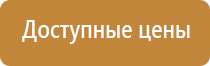 Доступные цены